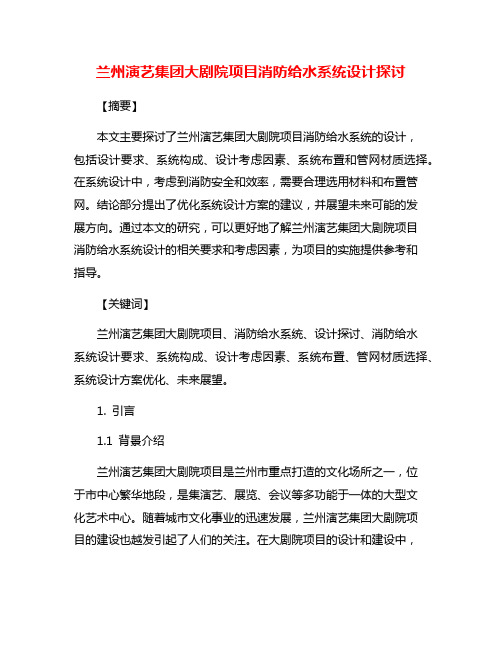 兰州演艺集团大剧院项目消防给水系统设计探讨

【摘要】

本文主要探讨了兰州演艺集团大剧院项目消防给水系统的设计，包括设计要求、系统构成、设计考虑因素、系统布置和管网材质选择。在系统设计中，考虑到消防安全和效率，需要合理选用材料和布置管网。结论部分提出了优化系统设计方案的建议，并展望未来可能的发展方向。通过本文的研究，可以更好地了解兰州演艺集团大剧院项目消防给水系统设计的相关要求和考虑因素，为项目的实施提供参考和指导。

【关键词】

兰州演艺集团大剧院项目、消防给水系统、设计探讨、消防给水系统设计要求、系统构成、设计考虑因素、系统布置、管网材质选择、系统设计方案优化、未来展望。

1. 引言

1.1 背景介绍

兰州演艺集团大剧院项目是兰州市重点打造的文化场所之一，位于市中心繁华地段，是集演艺、展览、会议等多功能于一体的大型文化艺术中心。随着城市文化事业的迅速发展，兰州演艺集团大剧院项目的建设也越发引起了人们的关注。在大剧院项目的设计和建设中，